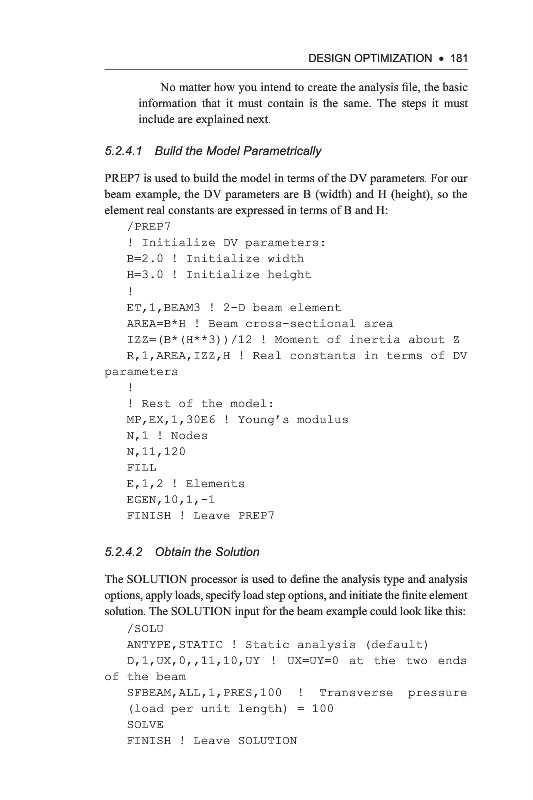 DESIGN OPTIMIZATION • 181

No matter how you intend to create the analysis file, the basic information that it must contain is the same. The steps it must include are explained next.

5.2.4.1 Build the Model Parametrically

PREP7 is used to build the model in terms of the DV parameters. For our beam example, the DV parameters are B (width) and H (height), so the element real constants are expressed in terms of B and H:

/PREP7
! Initialize DV parameters:
B=2.0 ! Initialize width
H=3.0 ! Initialize height
!
ET,1,BEAM3 ! 2-D beam element
AREA=B*H ! Beam cross-sectional area
IZZ=(B*(H**3))/12 ! Moment of inertia about Z
R,1,AREA,IZZ,H ! Real constants in terms of DV parameters
!
! Rest of the model:
MP,EX,1,30E6 ! Young's modulus
N,1 ! Nodes
N,11,120
FILL
E,1,2 ! Elements
EGEN,10,1,-1
FINISH ! Leave PREP7

5.2.4.2 Obtain the Solution

The SOLUTION processor is used to define the analysis type and analysis options, apply loads, specify load step options, and initiate the finite element solution. The SOLUTION input for the beam example could look like this:

/SOLU
ANTYPE,STATIC ! Static analysis (default)
D,1,UX,0,,11,10,UY ! UX=UY=0 at the two ends of the beam
SFBEAM,ALL,1,PRES,100 ! Transverse pressure (load per unit length) = 100
SOLVE
FINISH ! Leave SOLUTION